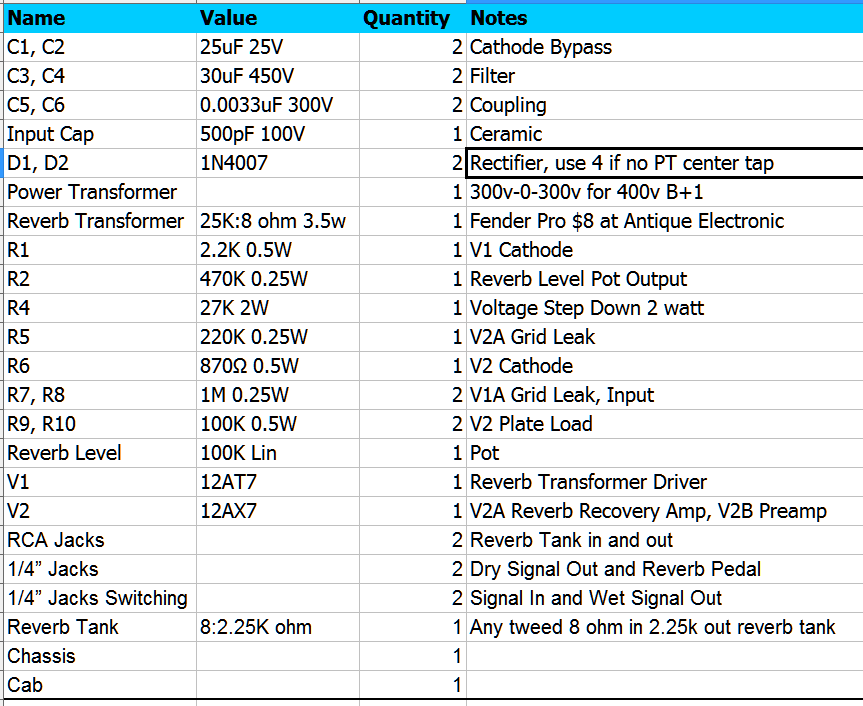 | Name | Value | Quantity | Notes |
|---|---|---|---|
| C1, C2 | 25uF 25V | 2 | Cathode Bypass |
| C3, C4 | 30uF 450V | 2 | Filter |
| C5, C6 | 0.0033uF 300V | 2 | Coupling |
| Input Cap | 500pF 100V | 1 | Ceramic |
| D1, D2 | 1N4007 | 2 | Rectifier, use 4 if no PT center tap |
| Power Transformer | | 1 | 300v-0-300v for 400v B+1 |
| Reverb Transformer | 25K:8 ohm 3.5w | 1 | Fender Pro $8 at Antique Electronic |
| R1 | 2.2K 0.5W | 1 | V1 Cathode |
| R2 | 470K 0.25W | 1 | Reverb Level Pot Output |
| R4 | 27K 2W | 1 | Voltage Step Down 2 watt |
| R5 | 220K 0.25W | 1 | V2A Grid Leak |
| R6 | 870Ω 0.5W | 1 | V2 Cathode |
| R7, R8 | 1M 0.25W | 2 | V1A Grid Leak, Input |
| R9, R10 | 100K 0.5W | 2 | V2 Plate Load |
| Reverb Level | 100K Lin | 1 | Pot |
| V1 | 12AT7 | 1 | Reverb Transformer Driver |
| V2 | 12AX7 | 1 | V2A Reverb Recovery Amp, V2B Preamp |
| RCA Jacks | | 2 | Reverb Tank in and out |
| 1/4” Jacks | | 2 | Dry Signal Out and Reverb Pedal |
| 1/4” Jacks Switching | | 2 | Signal In and Wet Signal Out |
| Reverb Tank | 8:2.25K ohm | 1 | Any tweed 8 ohm in 2.25k out reverb tank |
| Chassis | | 1 | |
| Cab | | 1 | |